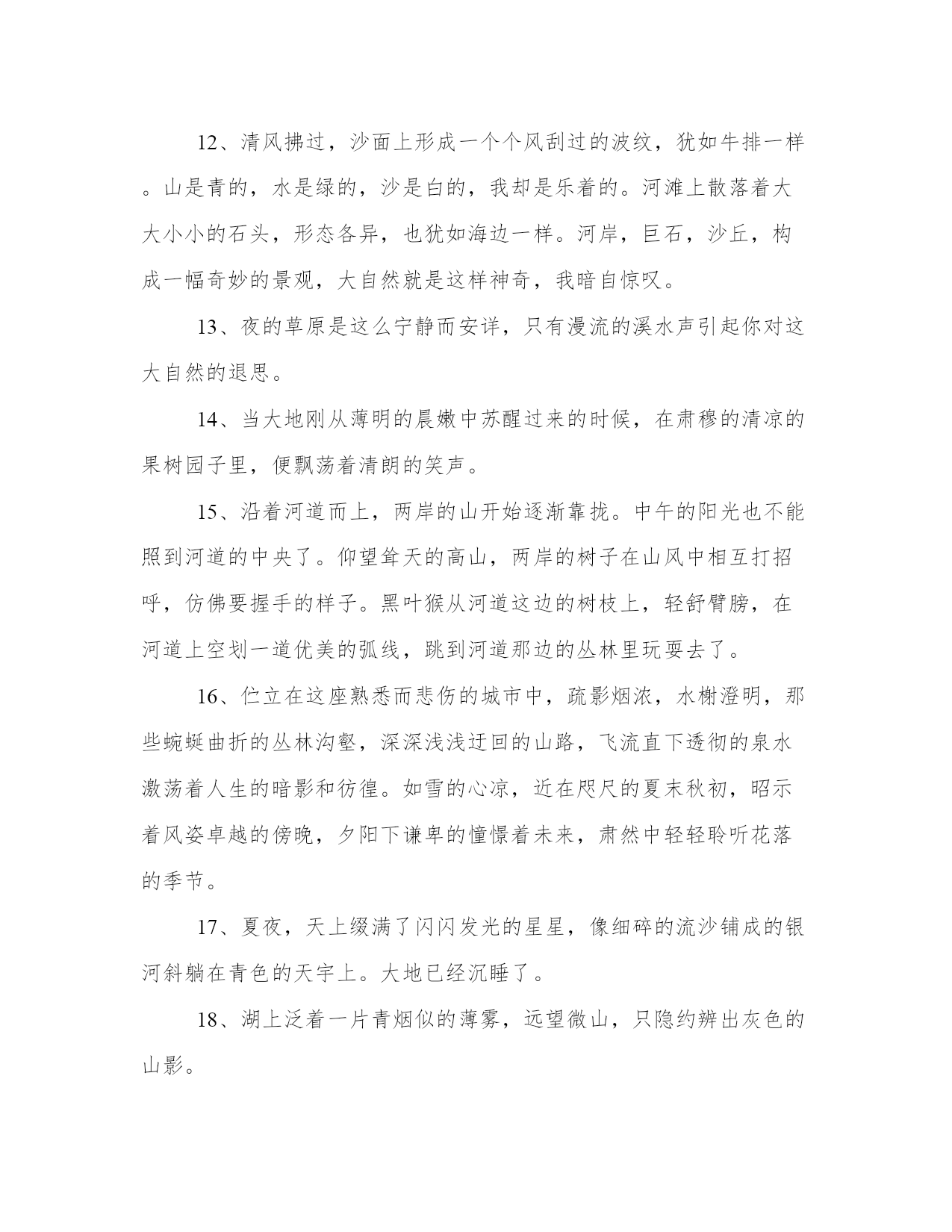 12、清风拂过，沙面上形成一个个风刮过的波纹，犹如牛排一样。山是青的，水是绿的，沙是白的，我却是乐着的。河滩上散落着大大小小的石头，形态各异，也犹如海边一样。河岸，巨石，沙丘，构成一幅奇妙的景观，大自然就是这样神奇，我暗自惊叹。

13、夜的草原是这么宁静而安详，只有漫流的溪水声引起你对这大自然的退思。

14、当大地刚从薄明的晨嫩中苏醒过来的时候，在肃穆的清凉的果树园子里，便飘荡着清朗的笑声。

15、沿着河道而上，两岸的山开始逐渐靠拢。中午的阳光也不能照到河道的中央了。仰望耸天的高山，两岸的树子在山风中相互打招呼，仿佛要握手的样子。黑叶猴从河道这边的树枝上，轻舒臂膀，在河道上空划一道优美的弧线，跳到河道那边的丛林里玩耍去了。

16、伫立在这座熟悉而悲伤的城市中，疏影烟浓，水榭澄明，那些蜿蜒曲折的丛林沟壑，深深浅浅迂回的山路，飞流直下透彻的泉水激荡着人生的暗影和彷徨。如雪的心凉，近在咫尺的夏末秋初，昭示着风姿卓越的傍晚，夕阳下谦卑的憧憬着未来，肃然中轻轻聆听花落的季节。

17、夏夜，天上缀满了闪闪发光的星星，像细碎的流沙铺成的银河斜躺在青色的天宇上。大地已经沉睡了。

18、湖上泛着一片青烟似的薄雾，远望微山，只隐约辨出灰色的山影。